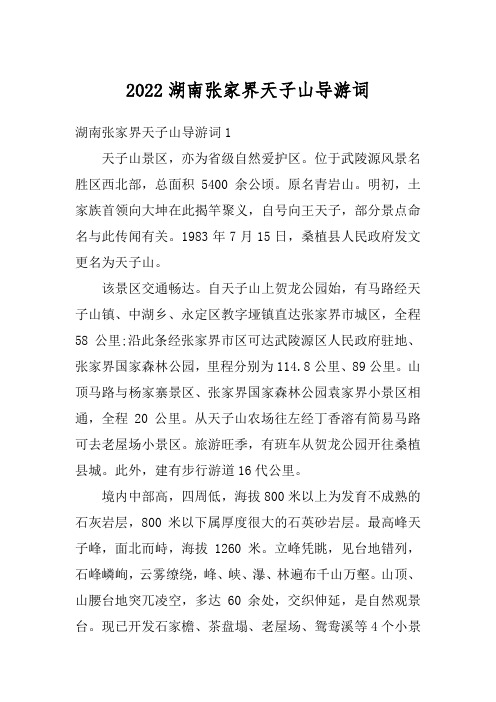 2022 湖南张家界天子山导游词

湖南张家界天子山导游词 1

天子山景区，亦为省级自然爱护区。位于武陵源风景名胜区西北部，总面积 5400 余公顷。原名青岩山。明初，土家族首领向大坤在此揭竿聚义，自号向王天子，部分景点命名与此传闻有关。1983 年 7 月 15 日，桑植县人民政府发文更名为天子山。

该景区交通畅达。自天子山上贺龙公园始，有马路经天子山镇、中湖乡、永定区教字垭镇直达张家界市城区，全程 58 公里;沿此条经张家界市区可达武陵源区人民政府驻地、张家界国家森林公园，里程分别为 114.8 公里、89 公里。山顶马路与杨家寨景区、张家界国家森林公园袁家界小景区相通，全程 20 公里。从天子山农场往左经丁香溶有简易马路可去老屋场小景区。旅游旺季，有班车从贺龙公园开往桑植县城。此外，建有步行游道 16 代公里。

境内中部高，四周低，海拔 800 米以上为发育不成熟的石灰岩层，800 米以下属厚度很大的石英砂岩层。最高峰天子峰，面北而峙，海拔 1260 米。立峰凭眺，见台地错列，石峰嶙峋，云雾缭绕，峰、峡、瀑、林遍布千山万壑。山顶、山腰台地突兀凌空，多达 60 余处，交织伸延，是自然观景台。现已开发石家檐、茶盘塌、老屋场、鸳鸯溪等 4 个小景